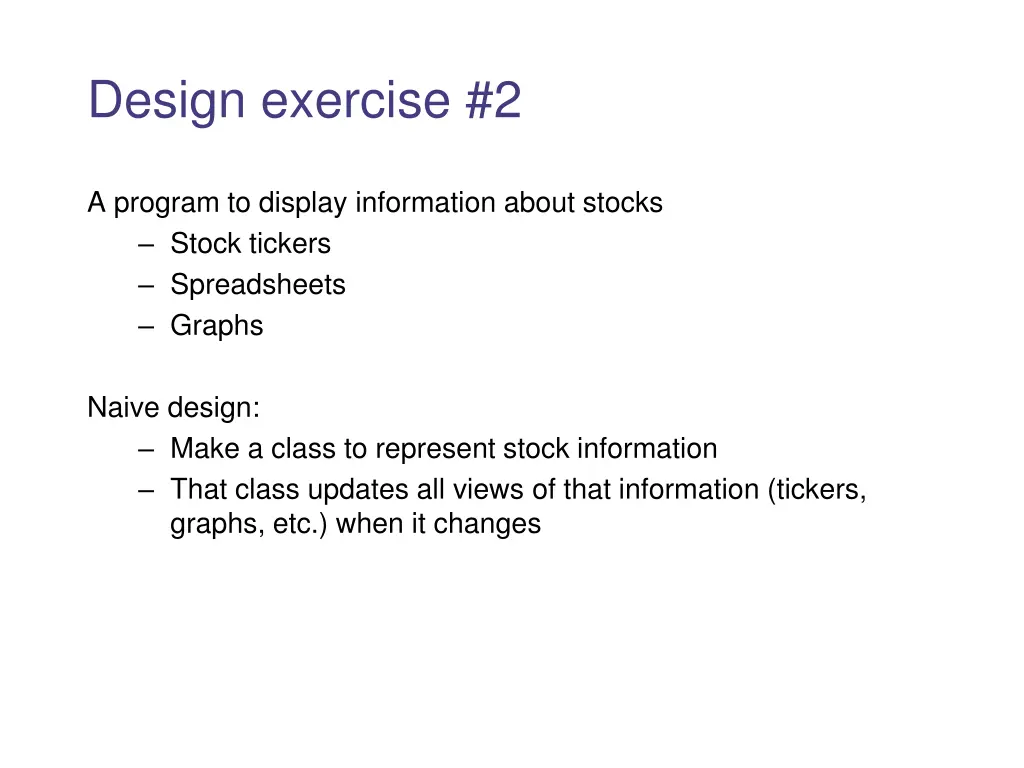 Design exercise #2

A program to display information about stocks
– Stock tickers
– Spreadsheets
– Graphs

Naive design:
– Make a class to represent stock information
– That class updates all views of that information (tickers, graphs, etc.) when it changes